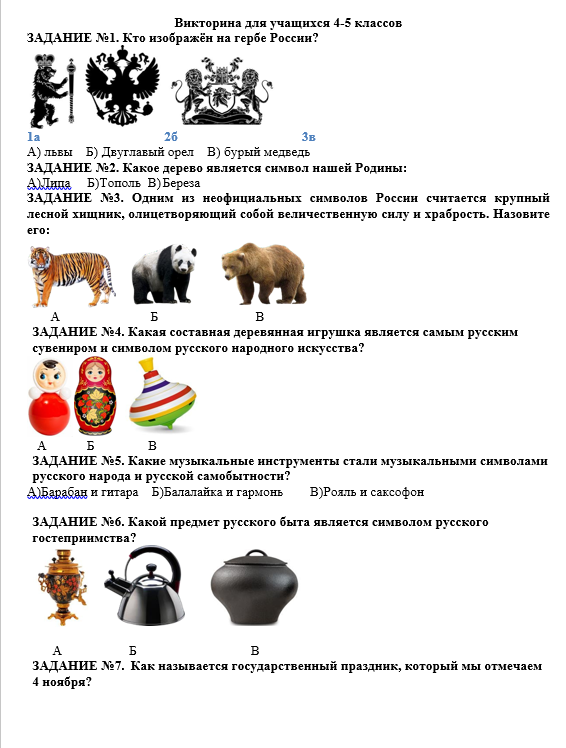 Викторина для учащихся 4-5 классов

ЗАДАНИЕ №1. Кто изображён на гербе России?

1а 2б 3в

А) львы Б) Двуглавый орел В) бурый медведь

ЗАДАНИЕ №2. Какое дерево является символ нашей Родины:

А)Липа Б)Тополь В)Береза

ЗАДАНИЕ №3. Одним из неофициальных символов России считается крупный лесной хищник, олицетворяющий собой величественную силу и храбрость. Назовите его:

А Б В

ЗАДАНИЕ №4. Какая составная деревянная игрушка является самым русским сувениром и символом русского народного искусства?

А Б В

ЗАДАНИЕ №5. Какие музыкальные инструменты стали музыкальными символами русского народа и русской самобытности?

А)Барабан и гитара Б)Балалайка и гармонь В)Рояль и саксофон

ЗАДАНИЕ №6. Какой предмет русского быта является символом русского гостеприимства?

А Б В

ЗАДАНИЕ №7. Как называется государственный праздник, который мы отмечаем 4 ноября?